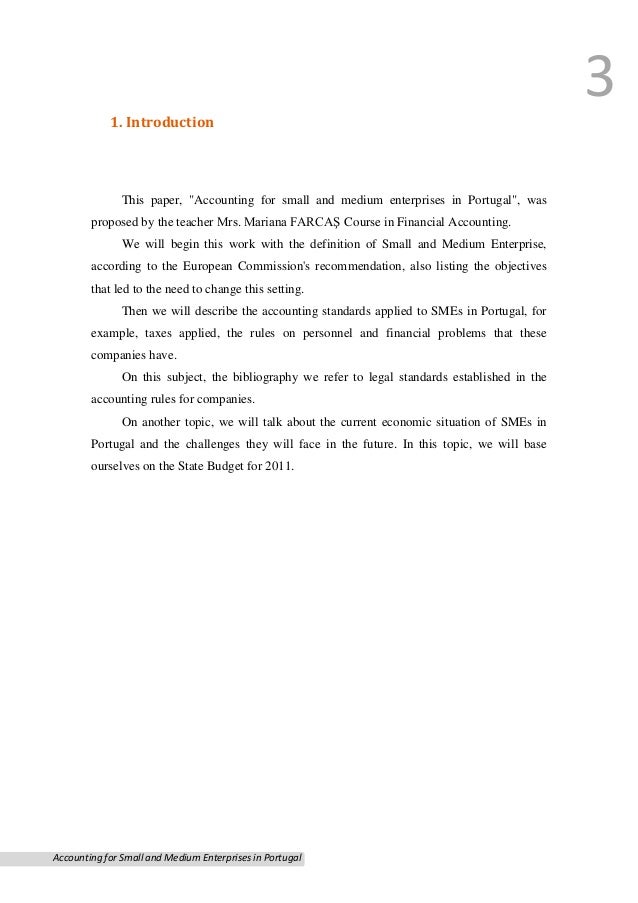 3

1. Introduction

This paper, "Accounting for small and medium enterprises in Portugal", was proposed by the teacher Mrs. Mariana FARCAŞ Course in Financial Accounting.

We will begin this work with the definition of Small and Medium Enterprise, according to the European Commission's recommendation, also listing the objectives that led to the need to change this setting.

Then we will describe the accounting standards applied to SMEs in Portugal, for example, taxes applied, the rules on personnel and financial problems that these companies have.

On this subject, the bibliography we refer to legal standards established in the accounting rules for companies.

On another topic, we will talk about the current economic situation of SMEs in Portugal and the challenges they will face in the future. In this topic, we will base ourselves on the State Budget for 2011.

Accounting for Small and Medium Enterprises in Portugal